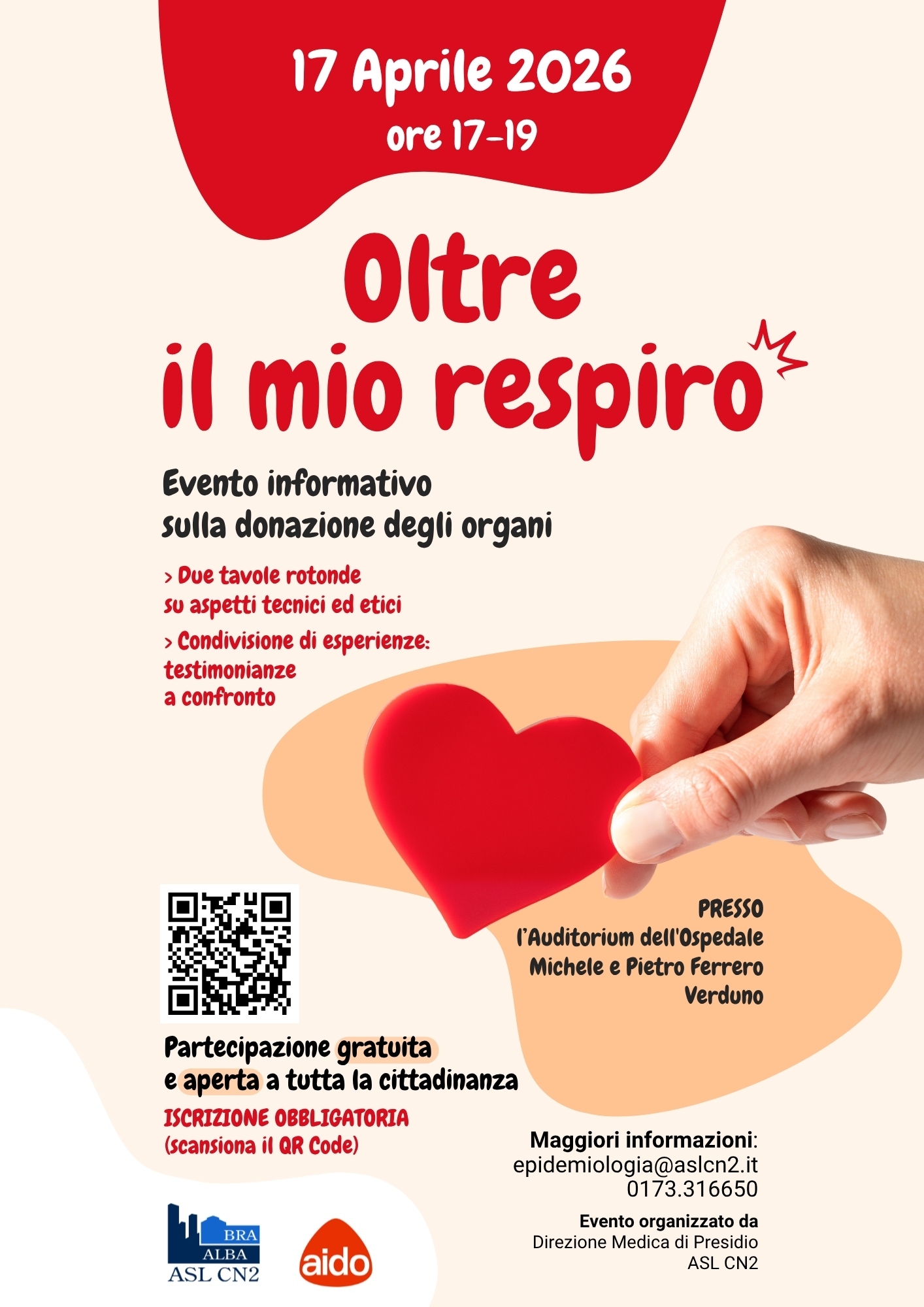 17 Aprile 2026
ore 17-19

Oltre
il mio respiro

Evento informativo
sulla donazione degli organi

> Due tavole rotonde su aspetti tecnici ed etici

> Condivisione di esperienze: testimonianze a confronto

PRESSO
l'Auditorium dell'Ospedale
Michele e Pietro Ferrero
Verduno

Partecipazione gratuita
e aperta a tutta la cittadinanza

ISCRIZIONE OBBLIGATORIA
(scansiona il QR Code)

Maggiori informazioni:
epidemiologia@aslcn2.it
0173.316650

Evento organizzato da
Direzione Medica di Presidio
ASL CN2

BRA
ALBA
ASL CN2

aido